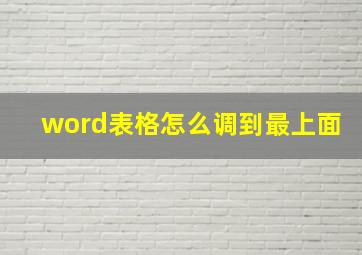 word表格怎么调到最上面